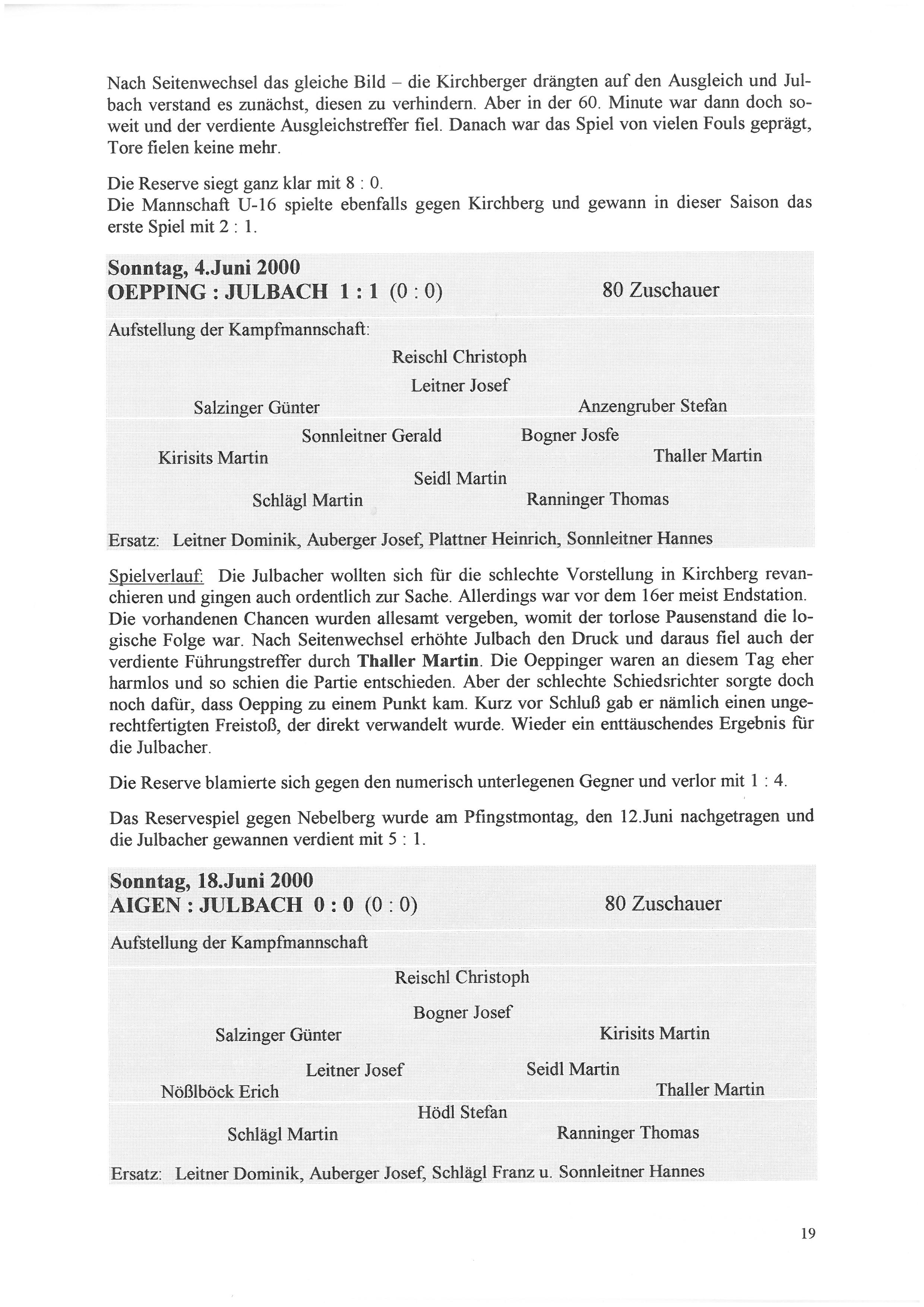 Nach Seitenwechsel das gleiche Bild – die Kirchberger drängten auf den Ausgleich und Julbach verstand es zunächst, diesen zu verhindern. Aber in der 60. Minute war dann doch soweit und der verdiente Ausgleichstreffer fiel. Danach war das Spiel von vielen Fouls geprägt, Tore fielen keine mehr.

Die Reserve siegt ganz klar mit 8 : 0.
Die Mannschaft U-16 spielte ebenfalls gegen Kirchberg und gewann in dieser Saison das erste Spiel mit 2 : 1.

Sonntag, 4.Juni 2000
OEPPING : JULBACH 1 : 1 (0 : 0) 80 Zuschauer

Aufstellung der Kampfmannschaft:

Reischl Christoph
Leitner Josef
Salzinger Günter Anzengruber Stefan
Sonnleitner Gerald Bogner Josfe
Kirisits Martin Thaller Martin
Seidl Martin
Schlägl Martin Ranninger Thomas

Ersatz: Leitner Dominik, Auberger Josef, Plattner Heinrich, Sonnleitner Hannes

Spielverlauf: Die Julbacher wollten sich für die schlechte Vorstellung in Kirchberg revanchieren und gingen auch ordentlich zur Sache. Allerdings war vor dem 16er meist Endstation. Die vorhandenen Chancen wurden allesamt vergeben, womit der torlose Pausenstand die logische Folge war. Nach Seitenwechsel erhöhte Julbach den Druck und daraus fiel auch der verdiente Führungstreffer durch Thaller Martin. Die Oeppinger waren an diesem Tag eher harmlos und so schien die Partie entschieden. Aber der schlechte Schiedsrichter sorgte doch noch dafür, dass Oepping zu einem Punkt kam. Kurz vor Schluß gab er nämlich einen ungerechtfertigten Freistoß, der direkt verwandelt wurde. Wieder ein enttäuschendes Ergebnis für die Julbacher.

Die Reserve blamierte sich gegen den numerisch unterlegenen Gegner und verlor mit 1 : 4.

Das Reservespiel gegen Nebelberg wurde am Pfingstmontag, den 12.Juni nachgetragen und die Julbacher gewannen verdient mit 5 : 1.

Sonntag, 18.Juni 2000
AIGEN : JULBACH 0 : 0 (0 : 0) 80 Zuschauer

Aufstellung der Kampfmannschaft

Reischl Christoph
Bogner Josef
Salzinger Günter Kirisits Martin
Leitner Josef Seidl Martin
Nößlböck Erich Thaller Martin
Hödl Stefan
Schlägl Martin Ranninger Thomas

Ersatz: Leitner Dominik, Auberger Josef, Schlägl Franz u. Sonnleitner Hannes

19